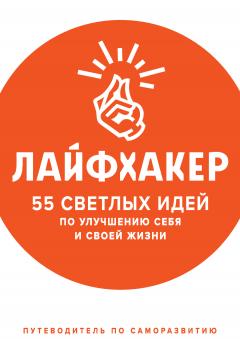 ЛАЙФХАКЕР
55 СВЕТЛЫХ ИДЕЙ
ПО УЛУЧШЕНИЮ СЕБЯ И СВОЕЙ ЖИЗНИ

ПУТЕВОДИТЕЛЬ ПО САМОРАЗВИТИЮ